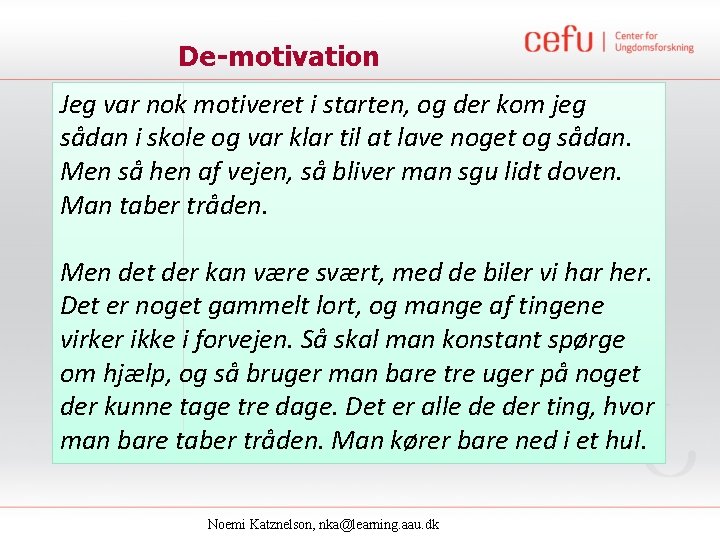 De-motivation

cefu | Center for Ungdomsforskning

Jeg var nok motiveret i starten, og der kom jeg sådan i skole og var klar til at lave noget og sådan. Men så hen af vejen, så bliver man sgu lidt doven. Man taber tråden.

Men det der kan være svært, med de biler vi har her. Det er noget gammelt lort, og mange af tingene virker ikke i forvejen. Så skal man konstant spørge om hjælp, og så bruger man bare tre uger på noget der kunne tage tre dage. Det er alle de der ting, hvor man bare taber tråden. Man kører bare ned i et hul.

Noemi Katznelson, nka@learning.aau.dk